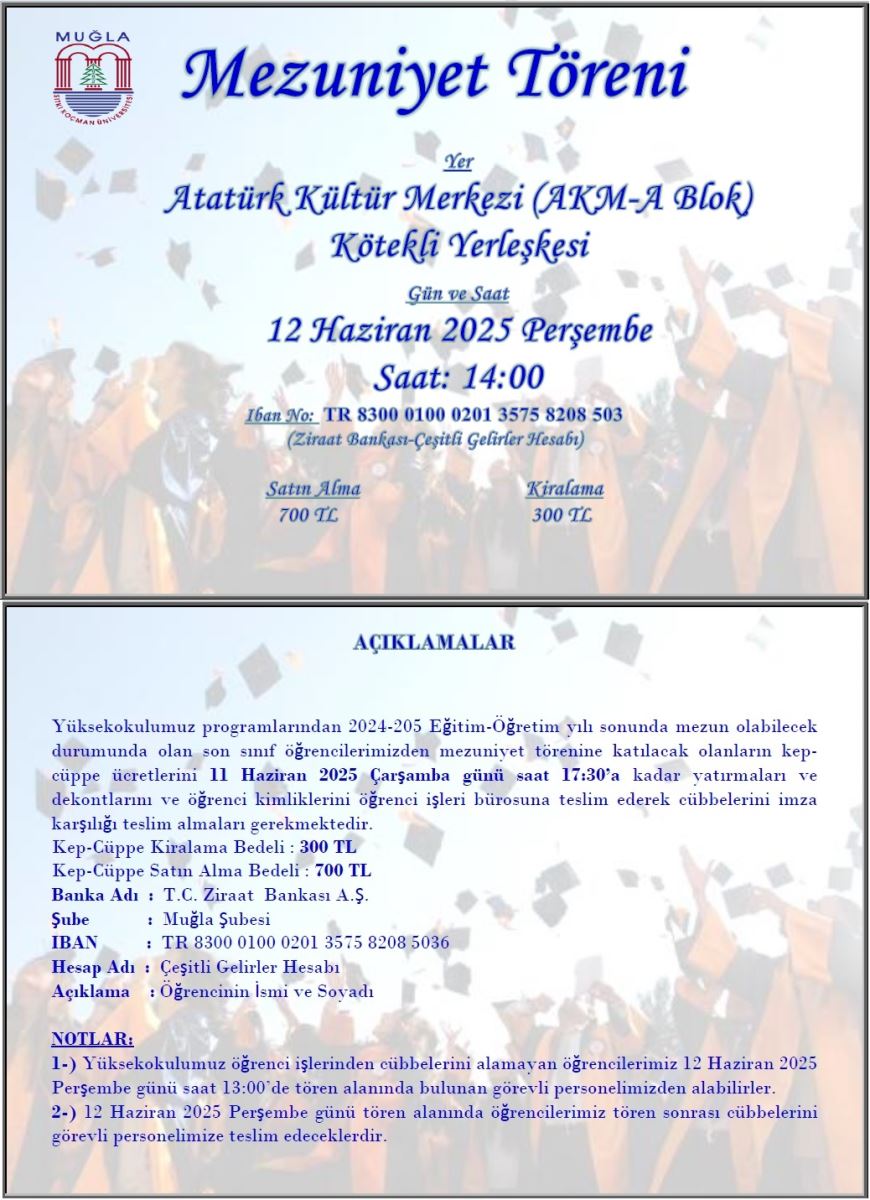 MUĞLA
SITKI KOÇMAN ÜNİVERSİTESİ

Mezuniyet Töreni

Yer
Atatürk Kültür Merkezi (AKM-A Blok)
Kötekli Yerleşkesi

Gün ve Saat
12 Haziran 2025 Perşembe
Saat: 14:00

Iban No: TR 8300 0100 0201 3575 8208 503
(Ziraat Bankası-Çeşitli Gelirler Hesabı)

Satın Alma
700 TL

Kiralama
300 TL

AÇIKLAMALAR

Yüksekokulumuz programlarından 2024-205 Eğitim-Öğretim yılı sonunda mezun olabilecek durumunda olan son sınıf öğrencilerimizden mezuniyet törenine katılacak olanların kep-cüppe ücretlerini 11 Haziran 2025 Çarşamba günü saat 17:30'a kadar yatırmaları ve dekontlarını ve öğrenci kimliklerini öğrenci işleri bürosuna teslim ederek cübbelerini imza karşılığı teslim almaları gerekmektedir.
Kep-Cüppe Kiralama Bedeli : 300 TL
Kep-Cüppe Satın Alma Bedeli : 700 TL
Banka Adı : T.C. Ziraat Bankası A.Ş.
Şube : Muğla Şubesi
IBAN : TR 8300 0100 0201 3575 8208 5036
Hesap Adı : Çeşitli Gelirler Hesabı
Açıklama : Öğrencinin İsmi ve Soyadı

NOTLAR:
1-) Yüksekokulumuz öğrenci işlerinden cübbelerini alamayan öğrencilerimiz 12 Haziran 2025 Perşembe günü saat 13:00'de tören alanında bulunan görevli personelimizden alabilirler.
2-) 12 Haziran 2025 Perşembe günü tören alanında öğrencilerimiz tören sonrası cübbelerini görevli personelimize teslim edeceklerdir.